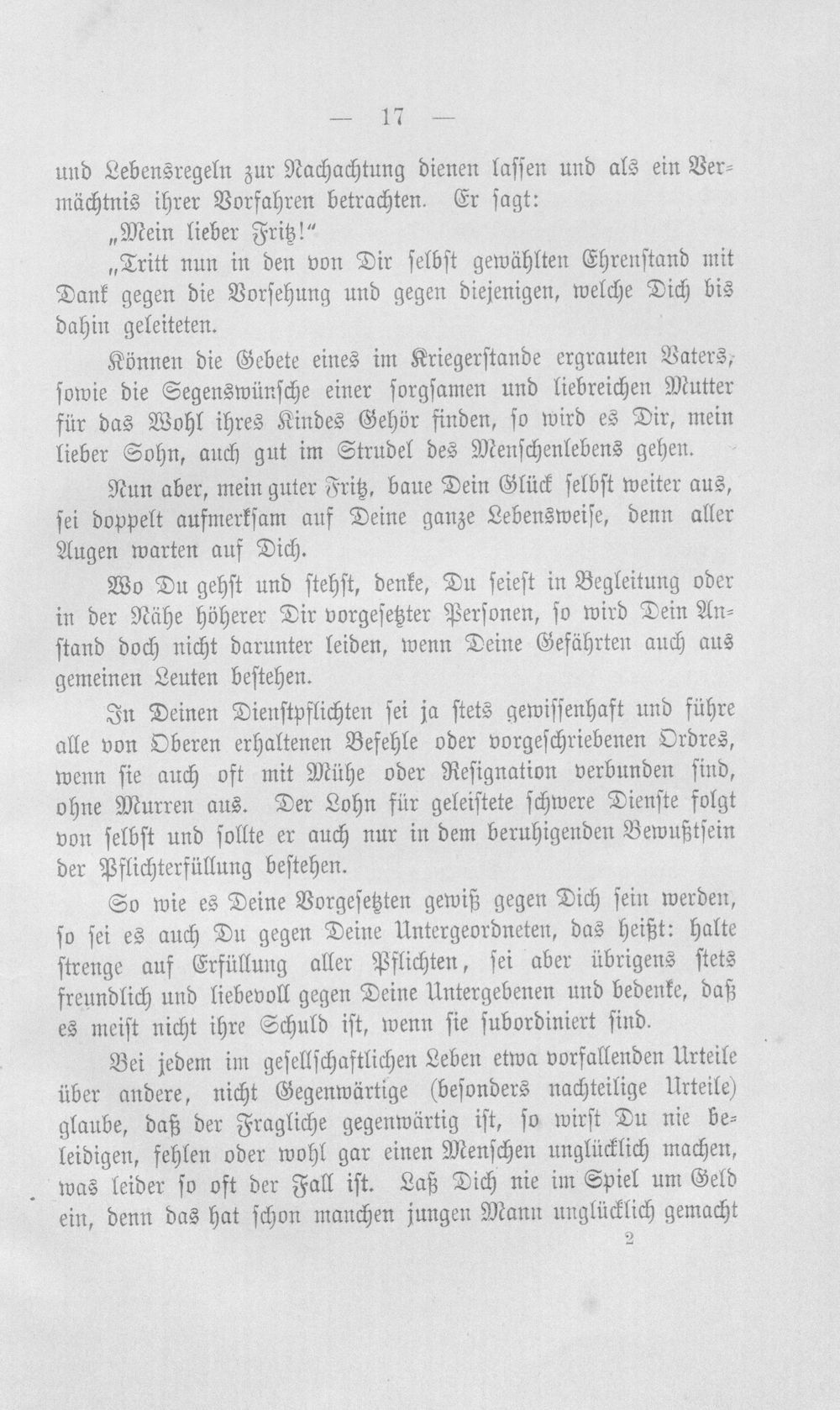 — 17 —

und Lebensregeln zur Nachachtung dienen lassen und als ein Vermächtnis ihrer Vorfahren betrachten. Er sagt:

„Mein lieber Fritz!“

„Tritt nun in den von Dir selbst gewählten Ehrenstand mit Dank gegen die Vorsehung und gegen diejenigen, welche Dich bis dahin geleiteten.

Können die Gebete eines im Kriegerstande ergrauten Vaters, sowie die Segenswünsche einer sorgsamen und liebreichen Mutter für das Wohl ihres Kindes Gehör finden, so wird es Dir, mein lieber Sohn, auch gut im Strudel des Menschenlebens gehen.

Nun aber, mein guter Fritz, baue Dein Glück selbst weiter aus, sei doppelt aufmerksam auf Deine ganze Lebensweise, denn aller Augen warten auf Dich.

Wo Du gehst und stehst, denke, Du seiest in Begleitung oder in der Nähe höherer Dir vorgesetzter Personen, so wird Dein Anstand doch nicht darunter leiden, wenn Deine Gefährten auch aus gemeinen Leuten bestehen.

In Deinen Dienstpflichten sei ja stets gewissenhaft und führe alle von Oberen erhaltenen Befehle oder vorgeschriebenen Ordres, wenn sie auch oft mit Mühe oder Resignation verbunden sind, ohne Murren aus. Der Lohn für geleistete schwere Dienste folgt von selbst und sollte er auch nur in dem beruhigenden Bewußtsein der Pflichterfüllung bestehen.

So wie es Deine Vorgesetzten gewiß gegen Dich sein werden, so sei es auch Du gegen Deine Untergeordneten, das heißt: halte strenge auf Erfüllung aller Pflichten, sei aber übrigens stets freundlich und liebevoll gegen Deine Untergebenen und bedenke, daß es meist nicht ihre Schuld ist, wenn sie subordiniert sind.

Bei jedem im gesellschaftlichen Leben etwa vorfallenden Urteile über andere, nicht Gegenwärtige (besonders nachteilige Urteile) glaube, daß der Fragliche gegenwärtig ist, so wirst Du nie beleidigen, fehlen oder wohl gar einen Menschen unglücklich machen, was leider so oft der Fall ist. Laß Dich nie im Spiel um Geld ein, denn das hat schon manchen jungen Mann unglücklich gemacht

2